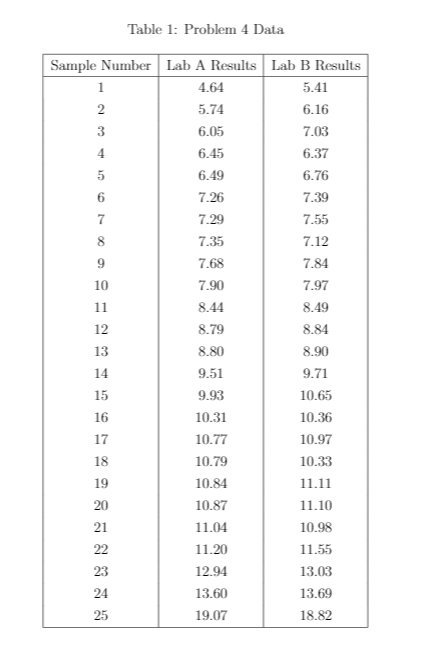 Table 1: Problem 4 Data

| Sample Number | Lab A Results | Lab B Results |
|---|---|---|
| 1 | 4.64 | 5.41 |
| 2 | 5.74 | 6.16 |
| 3 | 6.05 | 7.03 |
| 4 | 6.45 | 6.37 |
| 5 | 6.49 | 6.76 |
| 6 | 7.26 | 7.39 |
| 7 | 7.29 | 7.55 |
| 8 | 7.35 | 7.12 |
| 9 | 7.68 | 7.84 |
| 10 | 7.90 | 7.97 |
| 11 | 8.44 | 8.49 |
| 12 | 8.79 | 8.84 |
| 13 | 8.80 | 8.90 |
| 14 | 9.51 | 9.71 |
| 15 | 9.93 | 10.65 |
| 16 | 10.31 | 10.36 |
| 17 | 10.77 | 10.97 |
| 18 | 10.79 | 10.33 |
| 19 | 10.84 | 11.11 |
| 20 | 10.87 | 11.10 |
| 21 | 11.04 | 10.98 |
| 22 | 11.20 | 11.55 |
| 23 | 12.94 | 13.03 |
| 24 | 13.60 | 13.69 |
| 25 | 19.07 | 18.82 |